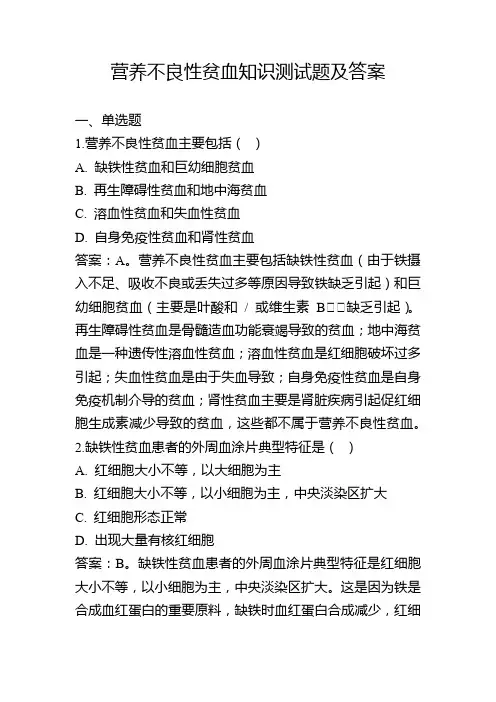 营养不良性贫血知识测试题及答案

一、单选题

1.营养不良性贫血主要包括（ ）

A. 缺铁性贫血和巨幼细胞贫血

B. 再生障碍性贫血和地中海贫血

C. 溶血性贫血和失血性贫血

D. 自身免疫性贫血和肾性贫血

答案：A。营养不良性贫血主要包括缺铁性贫血（由于铁摄入不足、吸收不良或丢失过多等原因导致铁缺乏引起）和巨幼细胞贫血（主要是叶酸和 / 或维生素 B□□缺乏引起）。再生障碍性贫血是骨髓造血功能衰竭导致的贫血；地中海贫血是一种遗传性溶血性贫血；溶血性贫血是红细胞破坏过多引起；失血性贫血是由于失血导致；自身免疫性贫血是自身免疫机制介导的贫血；肾性贫血主要是肾脏疾病引起促红细胞生成素减少导致的贫血，这些都不属于营养不良性贫血。

2.缺铁性贫血患者的外周血涂片典型特征是（ ）

A. 红细胞大小不等，以大细胞为主

B. 红细胞大小不等，以小细胞为主，中央淡染区扩大

C. 红细胞形态正常

D. 出现大量有核红细胞

答案：B。缺铁性贫血患者的外周血涂片典型特征是红细胞大小不等，以小细胞为主，中央淡染区扩大。这是因为铁是合成血红蛋白的重要原料，缺铁时血红蛋白合成减少，红细